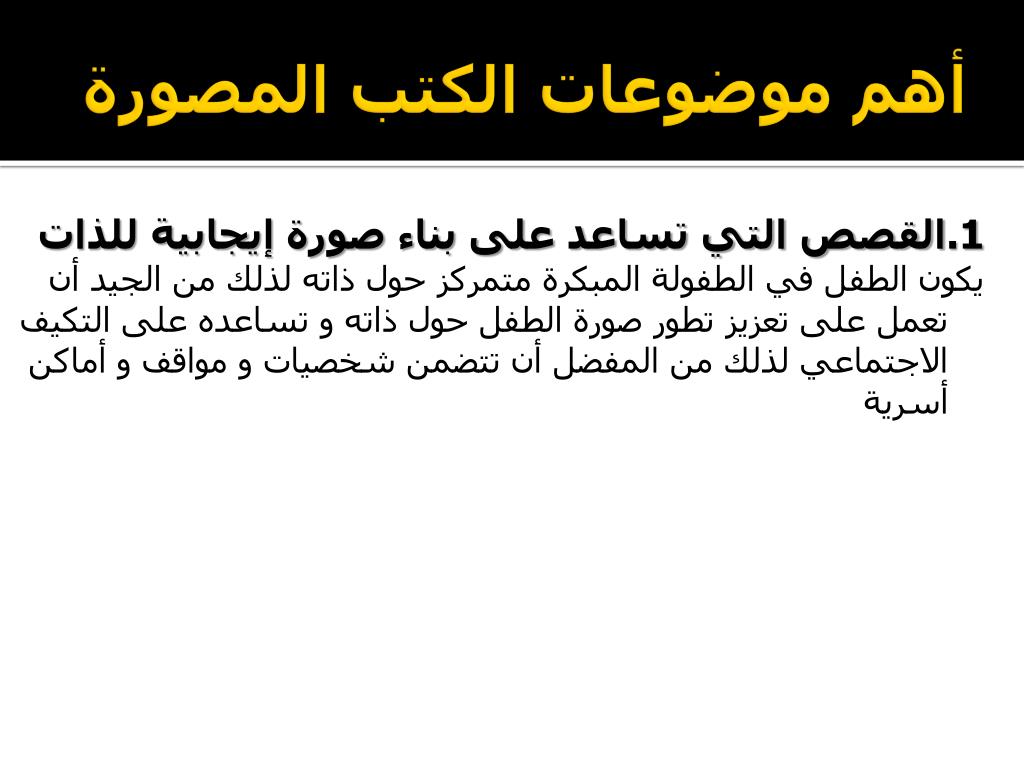 أهم موضوعات الكتب المصورة

1.القصص التي تساعد على بناء صورة إيجابية للذات
يكون الطفل في الطفولة المبكرة متمركز حول ذاته لذلك من الجيد أن تعمل على تعزيز تطور صورة الطفل حول ذاته و تساعده على التكيف الاجتماعي لذلك من المفضل أن تتضمن شخصيات و مواقف و أماكن أسرية